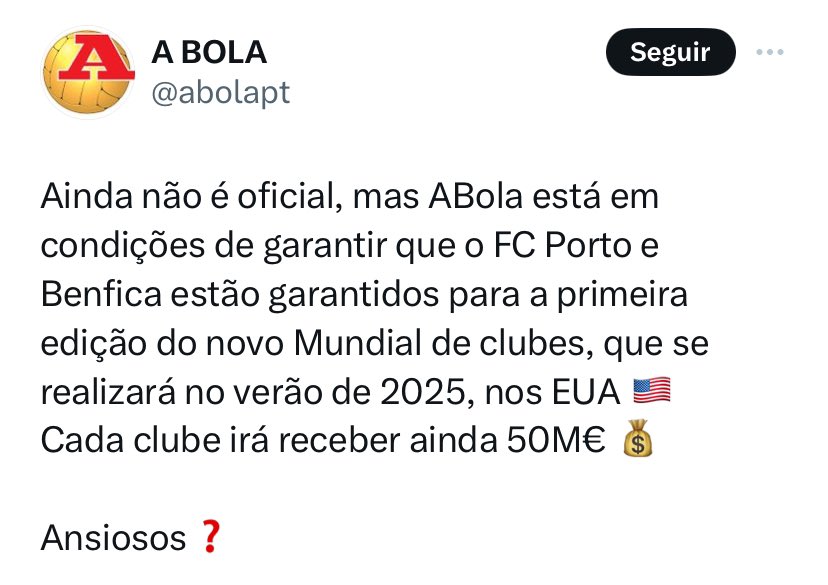 A BOLA
@abolapt

Seguir

Ainda não é oficial, mas ABola está em condições de garantir que o FC Porto e Benfica estão garantidos para a primeira edição do novo Mundial de clubes, que se realizará no verão de 2025, nos EUA 🇺🇸
Cada clube irá receber ainda 50M€ 💰

Ansiosos ❓